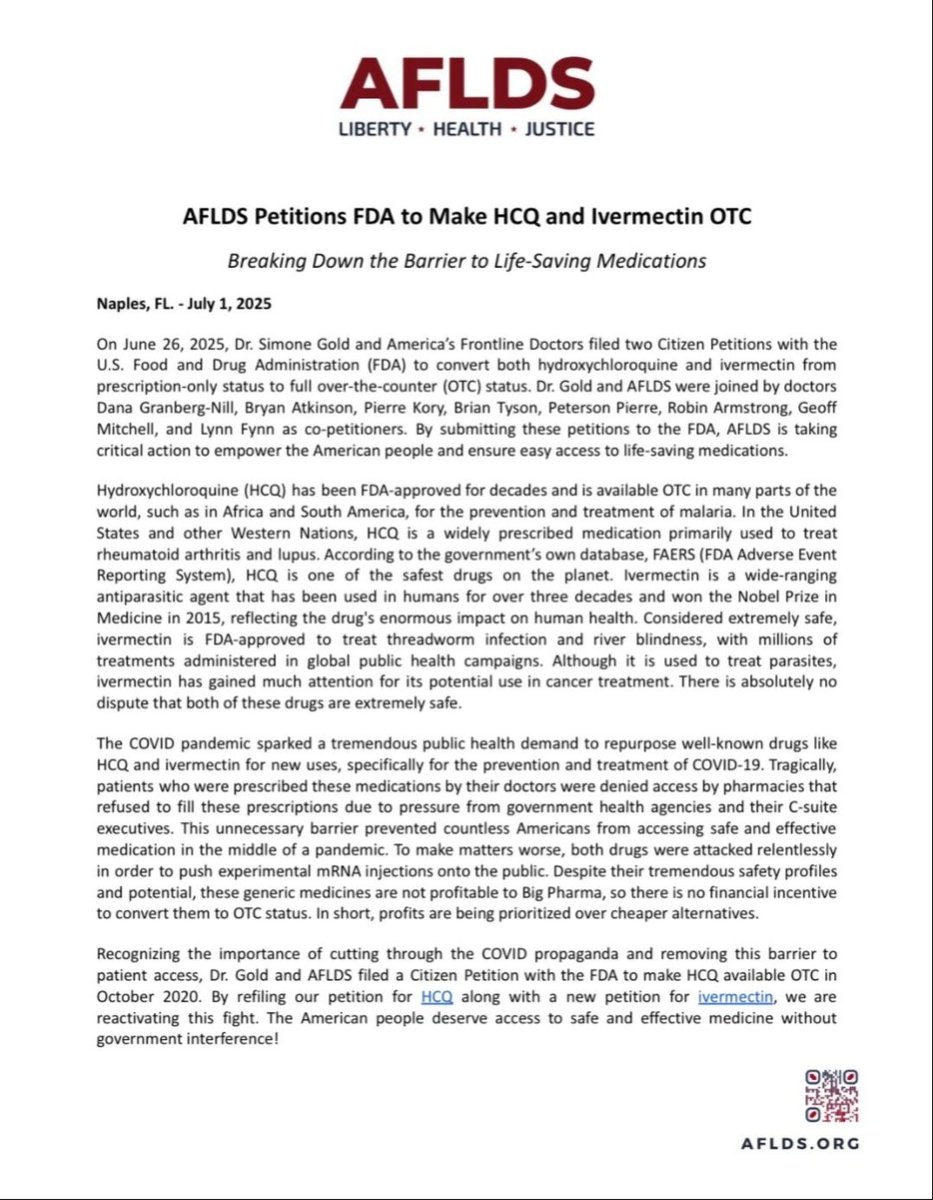 AFLDS
LIBERTY • HEALTH • JUSTICE

AFLDS Petitions FDA to Make HCQ and Ivermectin OTC

Breaking Down the Barrier to Life-Saving Medications

Naples, FL. - July 1, 2025

On June 26, 2025, Dr. Simone Gold and America's Frontline Doctors filed two Citizen Petitions with the U.S. Food and Drug Administration (FDA) to convert both hydroxychloroquine and ivermectin from prescription-only status to full over-the-counter (OTC) status. Dr. Gold and AFLDS were joined by doctors Dana Granberg-Nill, Bryan Atkinson, Pierre Kory, Brian Tyson, Peterson Pierre, Robin Armstrong, Geoff Mitchell, and Lynn Fynn as co-petitioners. By submitting these petitions to the FDA, AFLDS is taking critical action to empower the American people and ensure easy access to life-saving medications.

Hydroxychloroquine (HCQ) has been FDA-approved for decades and is available OTC in many parts of the world, such as in Africa and South America, for the prevention and treatment of malaria. In the United States and other Western Nations, HCQ is a widely prescribed medication primarily used to treat rheumatoid arthritis and lupus. According to the government's own database, FAERS (FDA Adverse Event Reporting System), HCQ is one of the safest drugs on the planet. Ivermectin is a wide-ranging antiparasitic agent that has been used in humans for over three decades and won the Nobel Prize in Medicine in 2015, reflecting the drug's enormous impact on human health. Considered extremely safe, ivermectin is FDA-approved to treat threadworm infection and river blindness, with millions of treatments administered in global public health campaigns. Although it is used to treat parasites, ivermectin has gained much attention for its potential use in cancer treatment. There is absolutely no dispute that both of these drugs are extremely safe.

The COVID pandemic sparked a tremendous public health demand to repurpose well-known drugs like HCQ and ivermectin for new uses, specifically for the prevention and treatment of COVID-19. Tragically, patients who were prescribed these medications by their doctors were denied access by pharmacies that refused to fill these prescriptions due to pressure from government health agencies and their C-suite executives. This unnecessary barrier prevented countless Americans from accessing safe and effective medication in the middle of a pandemic. To make matters worse, both drugs were attacked relentlessly in order to push experimental mRNA injections onto the public. Despite their tremendous safety profiles and potential, these generic medicines are not profitable to Big Pharma, so there is no financial incentive to convert them to OTC status. In short, profits are being prioritized over cheaper alternatives.

Recognizing the importance of cutting through the COVID propaganda and removing this barrier to patient access, Dr. Gold and AFLDS filed a Citizen Petition with the FDA to make HCQ available OTC in October 2020. By refiling our petition for HCQ along with a new petition for ivermectin, we are reactivating this fight. The American people deserve access to safe and effective medicine without government interference!

AFLDS.ORG